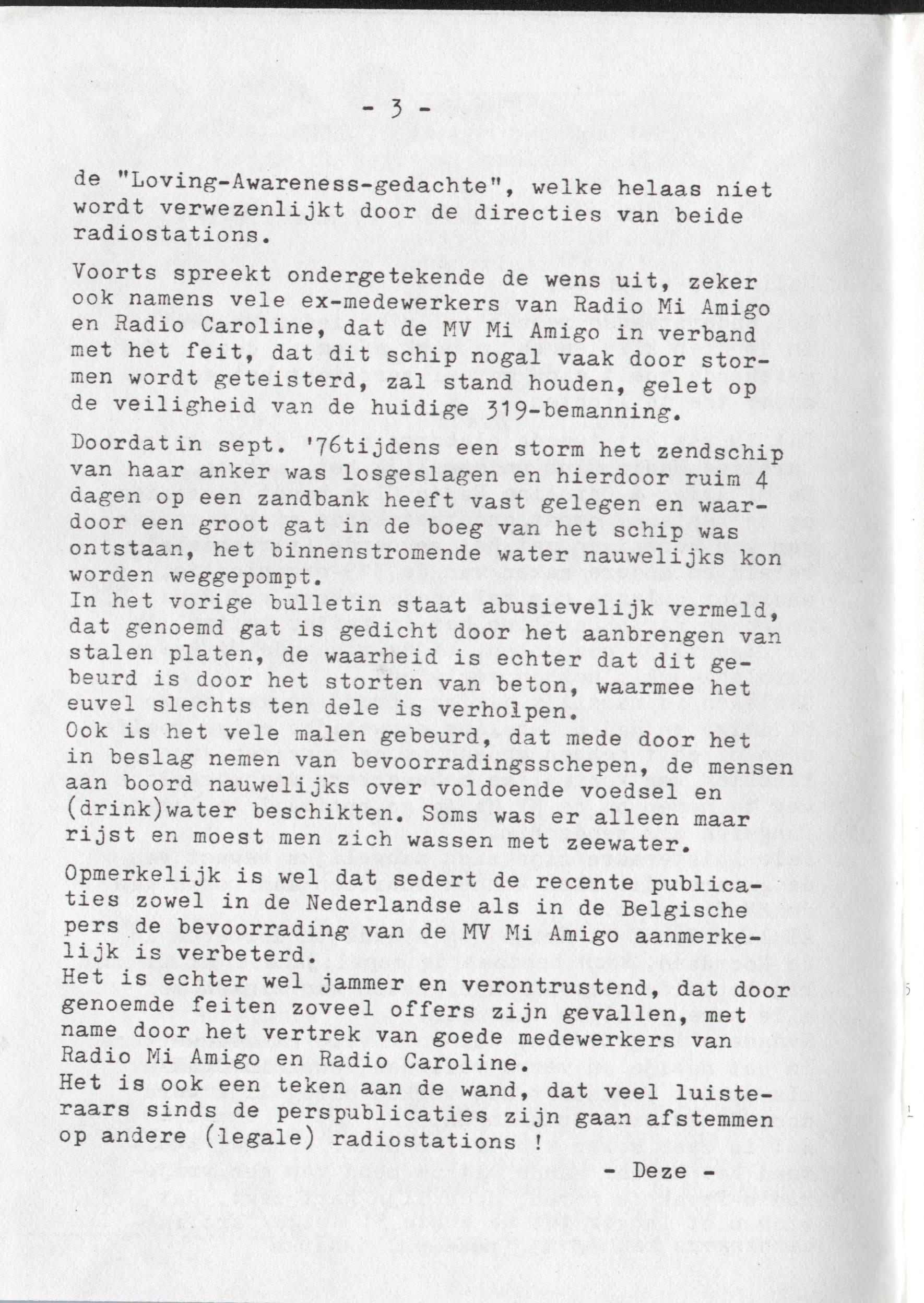 - 3 -

de "Loving-Awareness-gedachte", welke helaas niet wordt verwezenlijkt door de directies van beide radiostations.

Voorts spreekt ondergetekende de wens uit, zeker ook namens vele ex-medewerkers van Radio Mi Amigo en Radio Caroline, dat de MV Mi Amigo in verband met het feit, dat dit schip nogal vaak door stormen wordt geteisterd, zal stand houden, gelet op de veiligheid van de huidige 319-bemanning.

Doordatin sept. '76tijdens een storm het zendschip van haar anker was losgeslagen en hierdoor ruim 4 dagen op een zandbank heeft vast gelegen en waardoor een groot gat in de boeg van het schip was ontstaan, het binnenstromende water nauwelijks kon worden weggepompt.
In het vorige bulletin staat abusievelijk vermeld, dat genoemd gat is gedicht door het aanbrengen van stalen platen, de waarheid is echter dat dit gebeurd is door het storten van beton, waarmee het euvel slechts ten dele is verholpen.
Ook is het vele malen gebeurd, dat mede door het in beslag nemen van bevoorradingsschepen, de mensen aan boord nauwelijks over voldoende voedsel en (drink)water beschikten. Soms was er alleen maar rijst en moest men zich wassen met zeewater.

Opmerkelijk is wel dat sedert de recente publicaties zowel in de Nederlandse als in de Belgische pers de bevoorrading van de MV Mi Amigo aanmerkelijk is verbeterd.
Het is echter wel jammer en verontrustend, dat door genoemde feiten zoveel offers zijn gevallen, met name door het vertrek van goede medewerkers van Radio Mi Amigo en Radio Caroline.
Het is ook een teken aan de wand, dat veel luisteraars sinds de perspublicaties zijn gaan afstemmen op andere (legale) radiostations !

- Deze -